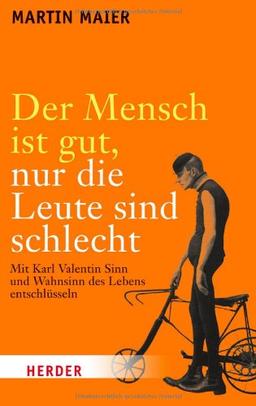 MARTIN MAIER

Der Mensch ist gut, nur die Leute sind schlecht

Mit Karl Valentin Sinn und Wahnsinn des Lebens entschlüsseln

HERDER